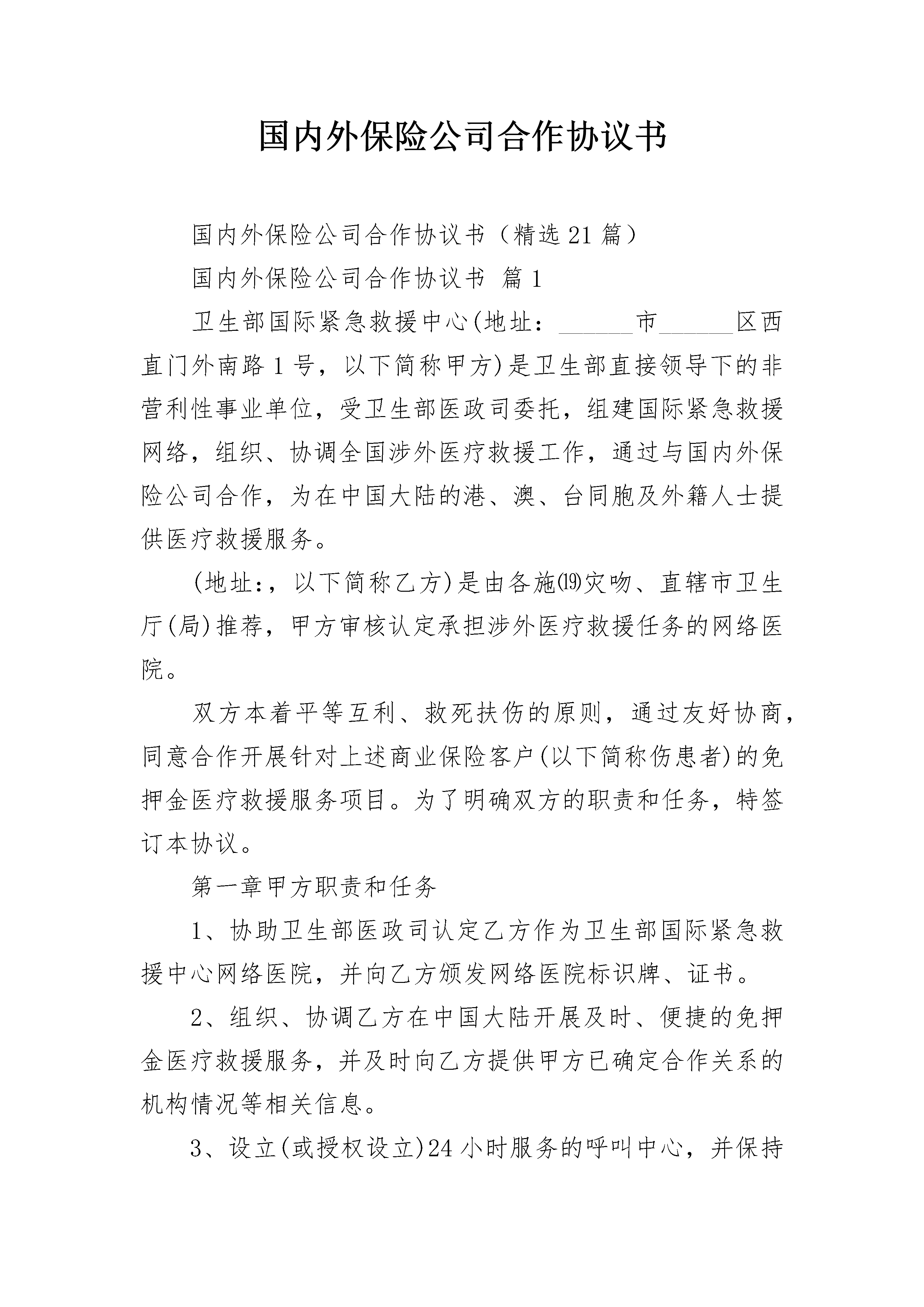 国内外保险公司合作协议书

国内外保险公司合作协议书（精选21篇）

国内外保险公司合作协议书 篇1

卫生部国际紧急救援中心(地址：______市______区西直门外南路1号，以下简称甲方)是卫生部直接领导下的非营利性事业单位，受卫生部医政司委托，组建国际紧急救援网络，组织、协调全国涉外医疗救援工作，通过与国内外保险公司合作，为在中国大陆的港、澳、台同胞及外籍人士提供医疗救援服务。

(地址：，以下简称乙方)是由各施⒆灾吻、直辖市卫生厅(局)推荐，甲方审核认定承担涉外医疗救援任务的网络医院。

双方本着平等互利、救死扶伤的原则，通过友好协商，同意合作开展针对上述商业保险客户(以下简称伤患者)的免押金医疗救援服务项目。为了明确双方的职责和任务，特签订本协议。

第一章甲方职责和任务

1、协助卫生部医政司认定乙方作为卫生部国际紧急救援中心网络医院，并向乙方颁发网络医院标识牌、证书。

2、组织、协调乙方在中国大陆开展及时、便捷的免押金医疗救援服务，并及时向乙方提供甲方已确定合作关系的机构情况等相关信息。

3、设立(或授权设立)24小时服务的呼叫中心，并保持